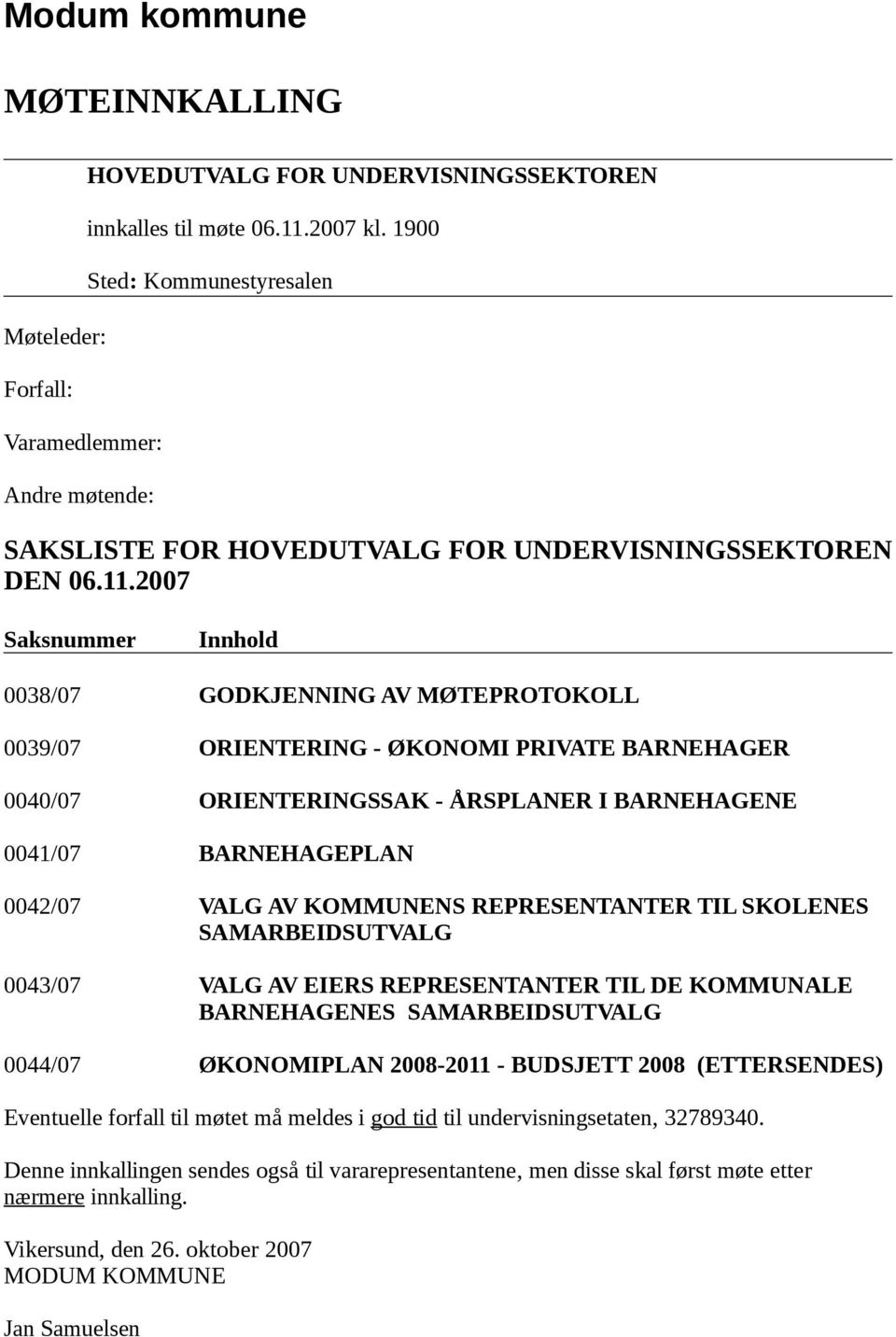 Modum kommune

MØTEINNKALLING

HOVEDUTVALG FOR UNDERVISNINGSSEKTOREN

innkalles til møte 06.11.2007 kl. 1900

Sted: Kommunestyresalen

Møteleder:

Forfall:

Varamedlemmer:

Andre møtende:

SAKSLISTE FOR HOVEDUTVALG FOR UNDERVISNINGSSEKTOREN DEN 06.11.2007

| Saksnummer | Innhold |
|---|---|
| 0038/07 | GODKJENNING AV MØTEPROTOKOLL |
| 0039/07 | ORIENTERING - ØKONOMI PRIVATE BARNEHAGER |
| 0040/07 | ORIENTERINGSSAK - ÅRSPLANER I BARNEHAGENE |
| 0041/07 | BARNEHAGEPLAN |
| 0042/07 | VALG AV KOMMUNENS REPRESENTANTER TIL SKOLENES SAMARBEIDSUTVALG |
| 0043/07 | VALG AV EIERS REPRESENTANTER TIL DE KOMMUNALE BARNEHAGENES SAMARBEIDSUTVALG |
| 0044/07 | ØKONOMIPLAN 2008-2011 - BUDSJETT 2008 (ETTERSENDES) |

Eventuelle forfall til møtet må meldes i god tid til undervisningsetaten, 32789340.

Denne innkallingen sendes også til vararepresentantene, men disse skal først møte etter nærmere innkalling.

Vikersund, den 26. oktober 2007
MODUM KOMMUNE

Jan Samuelsen